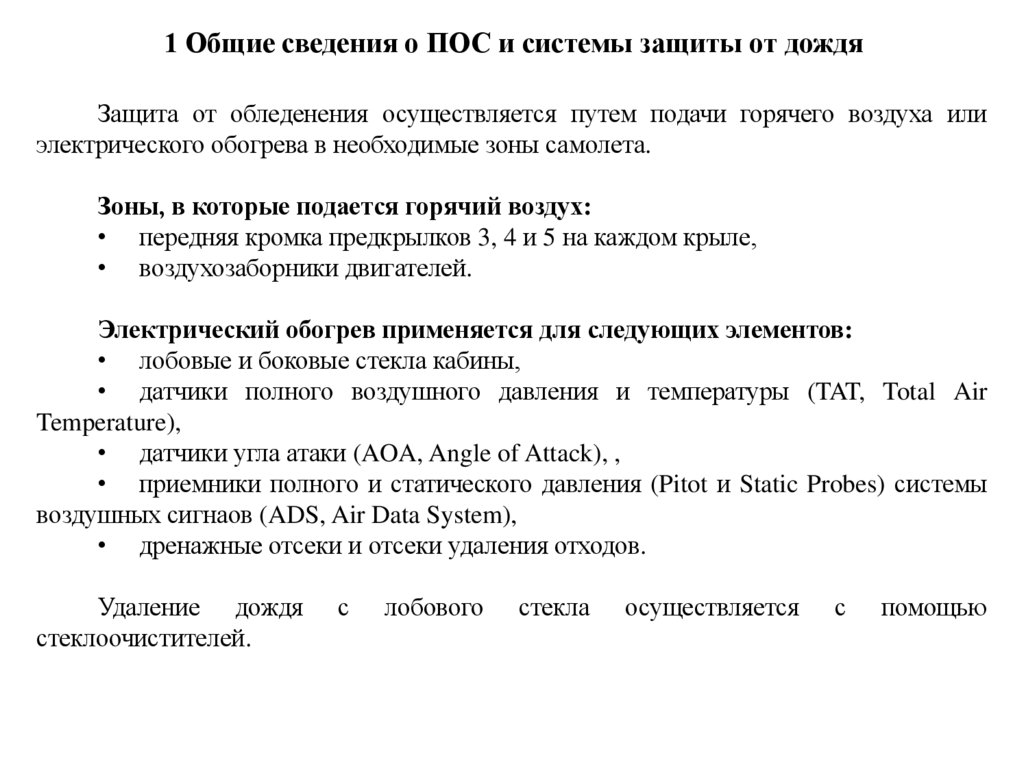 1 Общие сведения о ПОС и системы защиты от дождя

Защита от обледенения осуществляется путем подачи горячего воздуха или электрического обогрева в необходимые зоны самолета.

Зоны, в которые подается горячий воздух:
• передняя кромка предкрылков 3, 4 и 5 на каждом крыле,
• воздухозаборники двигателей.

Электрический обогрев применяется для следующих элементов:
• лобовые и боковые стекла кабины,
• датчики полного воздушного давления и температуры (TAT, Total Air Temperature),
• датчики угла атаки (AOA, Angle of Attack), ,
• приемники полного и статического давления (Pitot и Static Probes) системы воздушных сигнаов (ADS, Air Data System),
• дренажные отсеки и отсеки удаления отходов.

Удаление дождя с лобового стекла осуществляется с помощью стеклоочистителей.